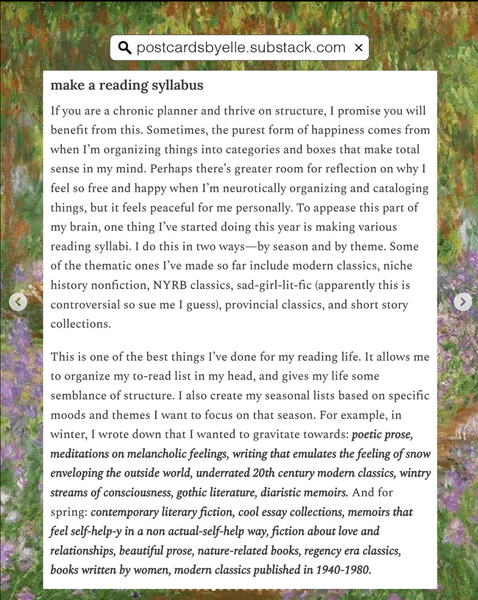 postcardsbyelle.substack.com ×

make a reading syllabus

If you are a chronic planner and thrive on structure, I promise you will benefit from this. Sometimes, the purest form of happiness comes from when I'm organizing things into categories and boxes that make total sense in my mind. Perhaps there's greater room for reflection on why I feel so free and happy when I'm neurotically organizing and cataloging things, but it feels peaceful for me personally. To appease this part of my brain, one thing I've started doing this year is making various reading syllabi. I do this in two ways—by season and by theme. Some of the thematic ones I've made so far include modern classics, niche history nonfiction, NYRB classics, sad-girl-lit-fic (apparently this is controversial so sue me I guess), provincial classics, and short story collections.

This is one of the best things I've done for my reading life. It allows me to organize my to-read list in my head, and gives my life some semblance of structure. I also create my seasonal lists based on specific moods and themes I want to focus on that season. For example, in winter, I wrote down that I wanted to gravitate towards: poetic prose, meditations on melancholic feelings, writing that emulates the feeling of snow enveloping the outside world, underrated 20th century modern classics, wintry streams of consciousness, gothic literature, diaristic memoirs. And for spring: contemporary literary fiction, cool essay collections, memoirs that feel self-help-y in a non actual-self-help way, fiction about love and relationships, beautiful prose, nature-related books, regency era classics, books written by women, modern classics published in 1940-1980.